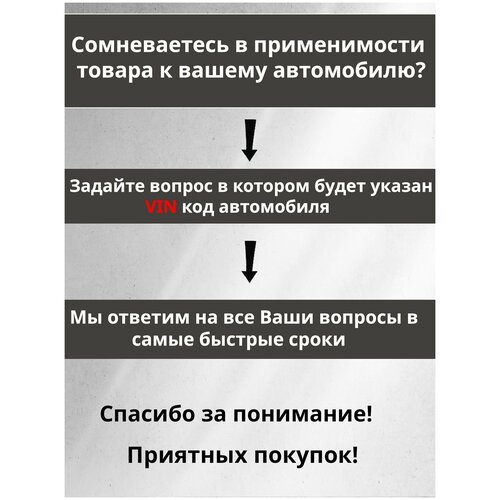 Сомневаетесь в применимости товара к вашему автомобилю?

Задайте вопрос в котором будет указан VIN код автомобиля

Мы ответим на все Ваши вопросы в самые быстрые сроки

Спасибо за понимание!

Приятных покупок!